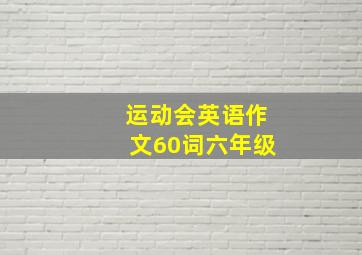 运动会英语作文60词六年级